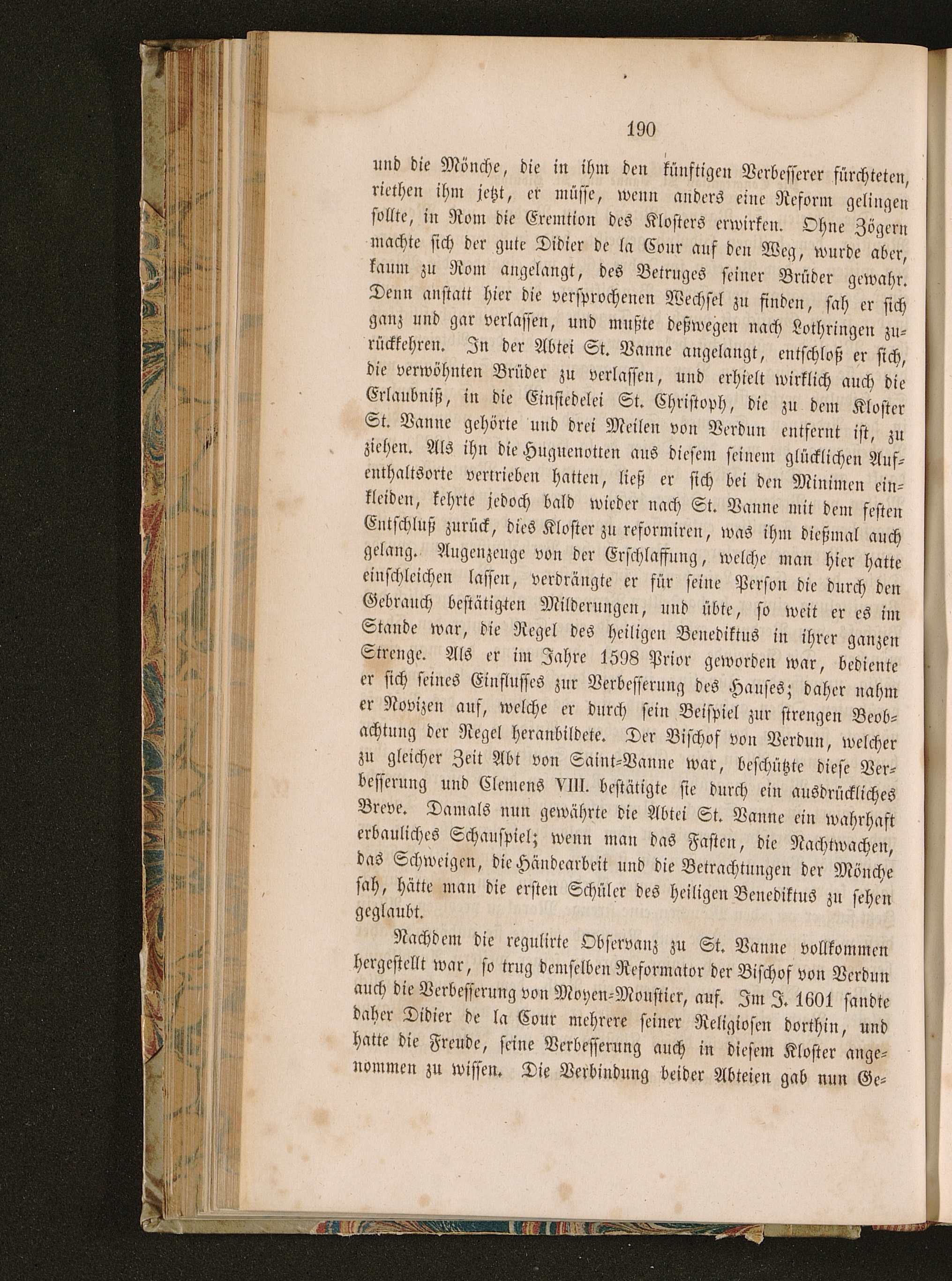 190

und die Mönche, die in ihm den künftigen Verbesserer fürchteten, riethen ihm jetzt, er müsse, wenn anders eine Reform gelingen sollte, in Rom die Exemtion des Klosters erwirken. Ohne Zögern machte sich der gute Didier de la Cour auf den Weg, wurde aber, kaum zu Rom angelangt, des Betruges seiner Brüder gewahr. Denn anstatt hier die versprochenen Wechsel zu finden, sah er sich ganz und gar verlassen, und mußte deßwegen nach Lothringen zurückkehren. In der Abtei St. Vanne angelangt, entschloß er sich, die verwöhnten Brüder zu verlassen, und erhielt wirklich auch die Erlaubniß, in die Einsiedelei St. Christoph, die zu dem Kloster St. Vanne gehörte und drei Meilen von Verdun entfernt ist, zu ziehen. Als ihn die Huguenotten aus diesem seinem glücklichen Aufenthaltsorte vertrieben hatten, ließ er sich bei den Minimen einkleiden, kehrte jedoch bald wieder nach St. Vanne mit dem festen Entschluß zurück, dies Kloster zu reformiren, was ihm dießmal auch gelang. Augenzeuge von der Erschlaffung, welche man hier hatte einschleichen lassen, verdrängte er für seine Person die durch den Gebrauch bestätigten Milderungen, und übte, so weit er es im Stande war, die Regel des heiligen Benediktus in ihrer ganzen Strenge. Als er im Jahre 1598 Prior geworden war, bediente er sich seines Einflusses zur Verbesserung des Hauses; daher nahm er Novizen auf, welche er durch sein Beispiel zur strengen Beobachtung der Regel heranbildete. Der Bischof von Verdun, welcher zu gleicher Zeit Abt von Saint-Vanne war, beschützte diese Verbesserung und Clemens VIII. bestätigte sie durch ein ausdrückliches Breve. Damals nun gewährte die Abtei St. Vanne ein wahrhaft erbauliches Schauspiel; wenn man das Fasten, die Nachtwachen, das Schweigen, die Händearbeit und die Betrachtungen der Mönche sah, hätte man die ersten Schüler des heiligen Benediktus zu sehen geglaubt.

Nachdem die regulirte Observanz zu St. Vanne vollkommen hergestellt war, so trug demselben Reformator der Bischof von Verdun auch die Verbesserung von Moyen-Moustier, auf. Im J. 1601 sandte daher Didier de la Cour mehrere seiner Religiosen dorthin, und hatte die Freude, seine Verbesserung auch in diesem Kloster angenommen zu wissen. Die Verbindung beider Abteien gab nun Ge-